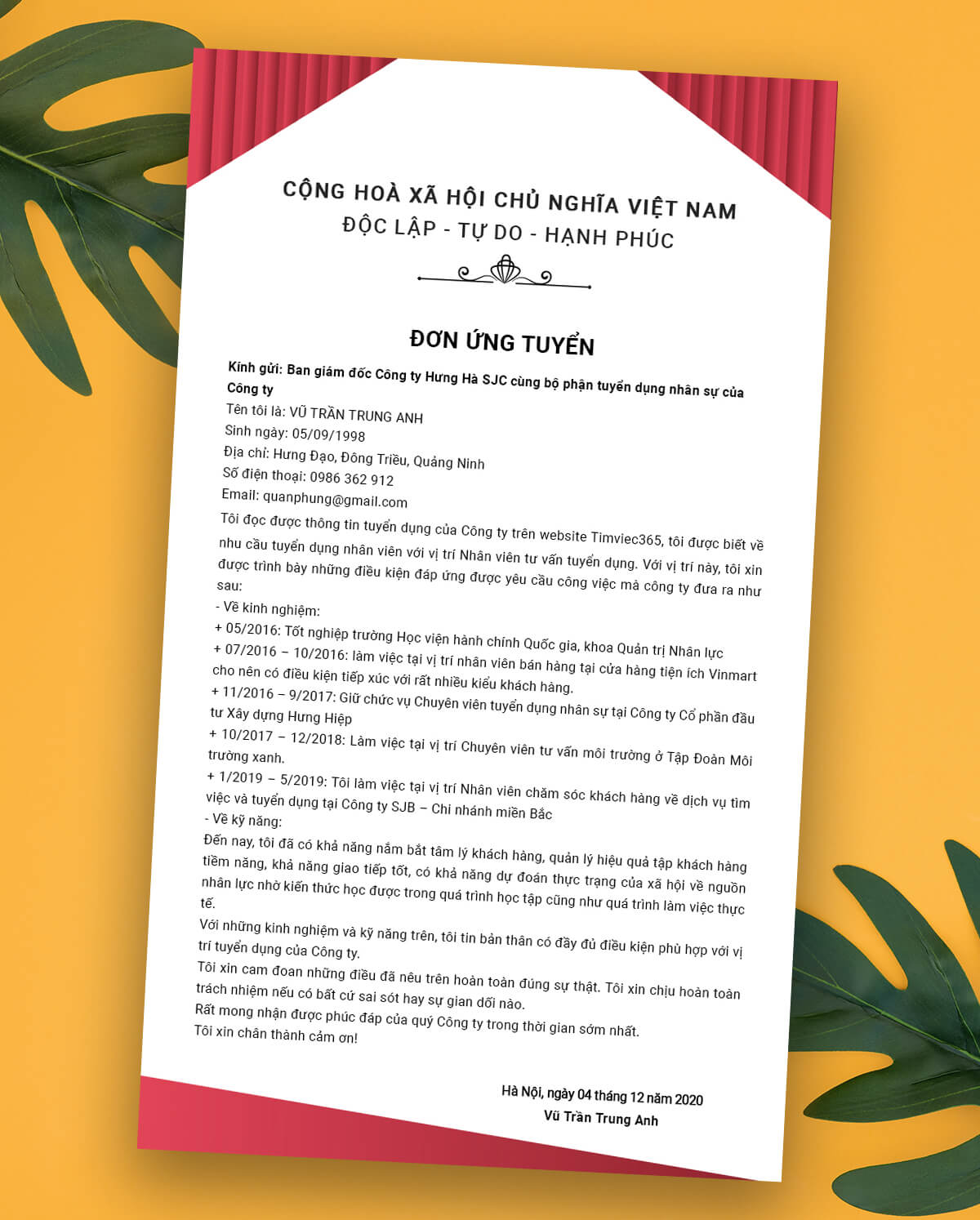 CỘNG HOÀ XÃ HỘI CHỦ NGHĨA VIỆT NAM
ĐỘC LẬP - TỰ DO - HẠNH PHÚC

ĐƠN ỨNG TUYỂN

Kính gửi: Ban giám đốc Công ty Hưng Hà SJC cùng bộ phận tuyển dụng nhân sự của Công ty
Tên tôi là: VŨ TRẦN TRUNG ANH
Sinh ngày: 05/09/1998
Địa chỉ: Hưng Đạo, Đông Triều, Quảng Ninh
Số điện thoại: 0986 362 912
Email: quanphung@gmail.com
Tôi đọc được thông tin tuyển dụng của Công ty trên website Timviec365, tôi được biết về nhu cầu tuyển dụng nhân viên với vị trí Nhân viên tư vấn tuyển dụng. Với vị trí này, tôi xin được trình bày những điều kiện đáp ứng được yêu cầu công việc mà công ty đưa ra như sau:
- Về kinh nghiệm:
+ 05/2016: Tốt nghiệp trường Học viện hành chính Quốc gia, khoa Quản trị Nhân lực
+ 07/2016 – 10/2016: làm việc tại vị trí nhân viên bán hàng tại cửa hàng tiện ích Vinmart cho nên có điều kiện tiếp xúc với rất nhiều kiểu khách hàng.
+ 11/2016 – 9/2017: Giữ chức vụ Chuyên viên tuyển dụng nhân sự tại Công ty Cổ phần đầu tư Xây dựng Hưng Hiệp
+ 10/2017 – 12/2018: Làm việc tại vị trí Chuyên viên tư vấn môi trường ở Tập Đoàn Môi trường xanh.
+ 1/2019 – 5/2019: Tôi làm việc tại vị trí Nhân viên chăm sóc khách hàng về dịch vụ tìm việc và tuyển dụng tại Công ty SJB – Chi nhánh miền Bắc
- Về kỹ năng:
Đến nay, tôi đã có khả năng nắm bắt tâm lý khách hàng, quản lý hiệu quả tập khách hàng tiềm năng, khả năng giao tiếp tốt, có khả năng dự đoán thực trạng của xã hội về nguồn nhân lực nhờ kiến thức học được trong quá trình học tập cũng như quá trình làm việc thực tế.
Với những kinh nghiệm và kỹ năng trên, tôi tin bản thân có đầy đủ điều kiện phù hợp với vị trí tuyển dụng của Công ty.
Tôi xin cam đoan những điều đã nêu trên hoàn toàn đúng sự thật. Tôi xin chịu hoàn toàn trách nhiệm nếu có bất cứ sai sót hay sự gian dối nào.
Rất mong nhận được phúc đáp của quý Công ty trong thời gian sớm nhất.
Tôi xin chân thành cảm ơn!

Hà Nội, ngày 04 tháng 12 năm 2020
Vũ Trần Trung Anh